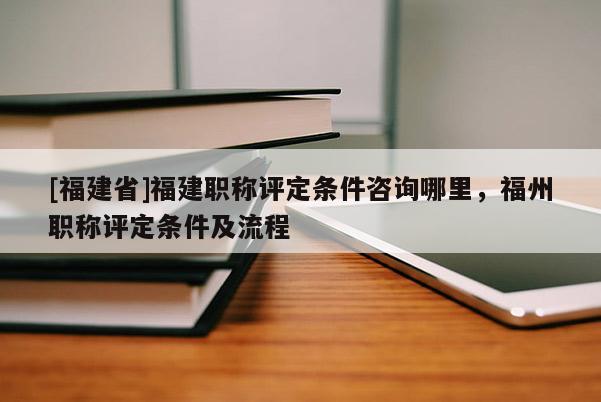 [福建省]福建职称评定条件咨询哪里，福州职称评定条件及流程